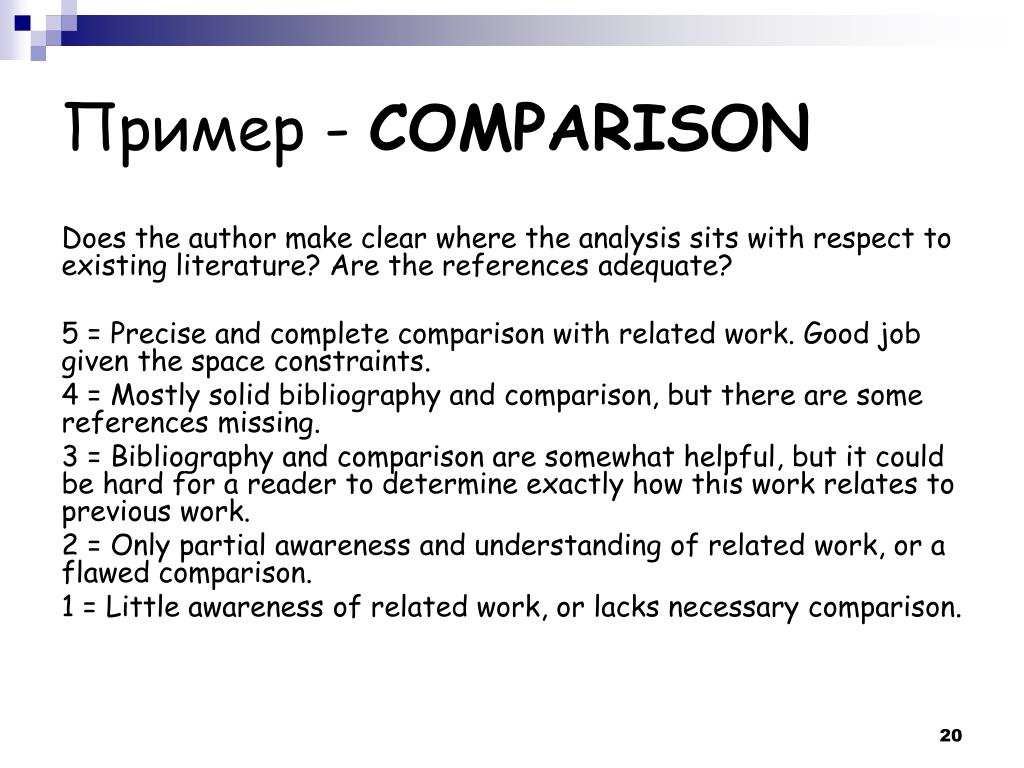 Пример - COMPARISON

Does the author make clear where the analysis sits with respect to existing literature? Are the references adequate?

5 = Precise and complete comparison with related work. Good job given the space constraints.

4 = Mostly solid bibliography and comparison, but there are some references missing.

3 = Bibliography and comparison are somewhat helpful, but it could be hard for a reader to determine exactly how this work relates to previous work.

2 = Only partial awareness and understanding of related work, or a flawed comparison.

1 = Little awareness of related work, or lacks necessary comparison.

20